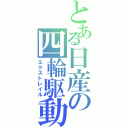 とある日産の四輪駆動
エクストレイル